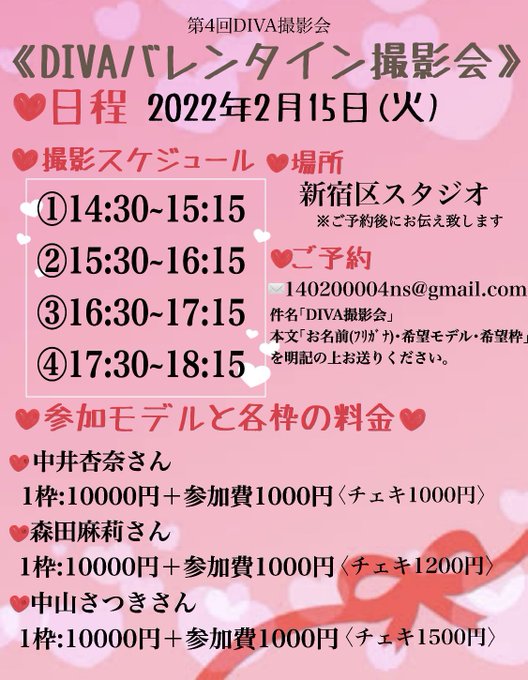 第4回DIVA撮影会

《DIVAバレンタイン撮影会》

日程 2022年2月15日(火)

撮影スケジュール

①14:30~15:15

②15:30~16:15

③16:30~17:15

④17:30~18:15

場所

新宿区スタジオ

※ご予約後にお伝え致します

ご予約

140200004ns@gmail.com

件名「DIVA撮影会」

本文「お名前(フリガナ)・希望モデル・希望枠」を明記の上お送りください。

参加モデルと各枠の料金

中井杏奈さん

1枠:10000円+参加費1000円〈チェキ1000円〉

森田麻莉さん

1枠:10000円+参加費1000円〈チェキ1200円〉

中山さつきさん

1枠:10000円+参加費1000円〈チェキ1500円〉